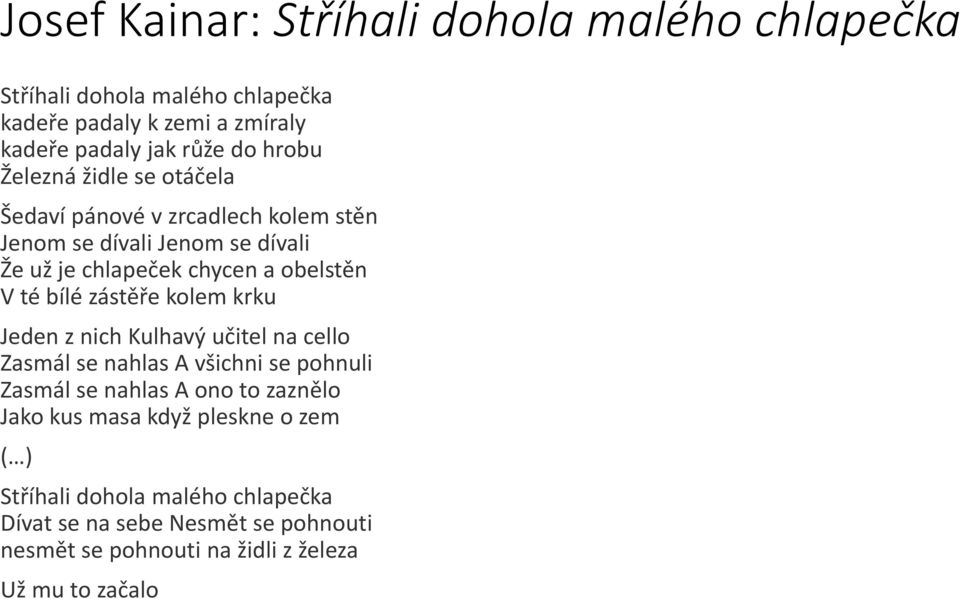 Josef Kainar: Stříhali dohola malého chlapečka

Stříhali dohola malého chlapečka
kadeře padaly k zemi a zmíraly
kadeře padaly jak růže do hrobu
Železná židle se otáčela

Šedaví pánové v zrcadlech kolem stěn
Jenom se dívali Jenom se dívali
Že už je chlapeček chycen a obelstěn
V té bílé zástěře kolem krku

Jeden z nich Kulhavý učitel na cello
Zasmál se nahlas A všichni se pohnuli
Zasmál se nahlas A ono to zaznělo
Jako kus masa když pleskne o zem

(…)

Stříhali dohola malého chlapečka
Dívat se na sebe Nesmět se pohnouti
nesmět se pohnouti na židli z železa

Už mu to začalo